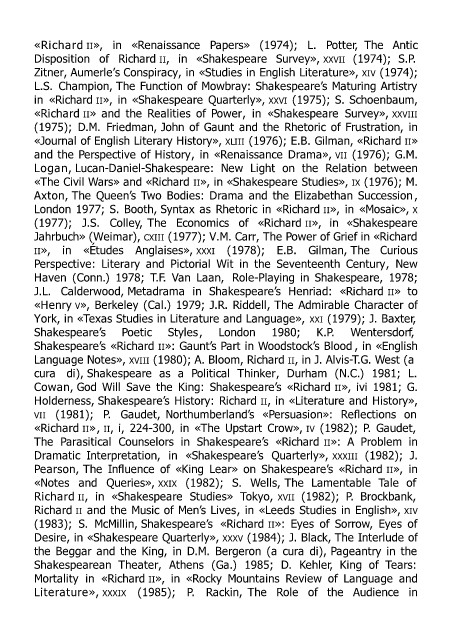 «Richard II», in «Renaissance Papers» (1974); L. Potter, The Antic Disposition of Richard II, in «Shakespeare Survey», XXVII (1974); S.P. Zitner, Aumerle's Conspiracy, in «Studies in English Literature», XIV (1974); L.S. Champion, The Function of Mowbray: Shakespeare's Maturing Artistry in «Richard II», in «Shakespeare Quarterly», XXVI (1975); S. Schoenbaum, «Richard II» and the Realities of Power, in «Shakespeare Survey», XXVIII (1975); D.M. Friedman, John of Gaunt and the Rhetoric of Frustration, in «Journal of English Literary History», XLIII (1976); E.B. Gilman, «Richard II» and the Perspective of History, in «Renaissance Drama», VII (1976); G.M. Logan, Lucan-Daniel-Shakespeare: New Light on the Relation between «The Civil Wars» and «Richard II», in «Shakespeare Studies», IX (1976); M. Axton, The Queen's Two Bodies: Drama and the Elizabethan Succession, London 1977; S. Booth, Syntax as Rhetoric in «Richard II», in «Mosaic», X (1977); J.S. Colley, The Economics of «Richard II», in «Shakespeare Jahrbuch» (Weimar), CXIII (1977); V.M. Carr, The Power of Grief in «Richard II», in «Études Anglaises», XXXI (1978); E.B. Gilman, The Curious Perspective: Literary and Pictorial Wit in the Seventeenth Century, New Haven (Conn.) 1978; T.F. Van Laan, Role-Playing in Shakespeare, 1978; J.L. Calderwood, Metadrama in Shakespeare's Henriad: «Richard II» to «Henry V», Berkeley (Cal.) 1979; J.R. Riddell, The Admirable Character of York, in «Texas Studies in Literature and Language», XXI (1979); J. Baxter, Shakespeare's Poetic Styles, London 1980; K.P. Wentersdorf, Shakespeare's «Richard II»: Gaunt's Part in Woodstock's Blood, in «English Language Notes», XVIII (1980); A. Bloom, Richard II, in J. Alvis-T.G. West (a cura di), Shakespeare as a Political Thinker, Durham (N.C.) 1981; L. Cowan, God Will Save the King: Shakespeare's «Richard II», ivi 1981; G. Holderness, Shakespeare's History: Richard II, in «Literature and History», VII (1981); P. Gaudet, Northumberland's «Persuasion»: Reflections on «Richard II», II, i, 224-300, in «The Upstart Crow», IV (1982); P. Gaudet, The Parasitical Counselors in Shakespeare's «Richard II»: A Problem in Dramatic Interpretation, in «Shakespeare's Quarterly», XXXIII (1982); J. Pearson, The Influence of «King Lear» on Shakespeare's «Richard II», in «Notes and Queries», XXIX (1982); S. Wells, The Lamentable Tale of Richard II, in «Shakespeare Studies» Tokyo, XVII (1982); P. Brockbank, Richard II and the Music of Men's Lives, in «Leeds Studies in English», XIV (1983); S. McMillin, Shakespeare's «Richard II»: Eyes of Sorrow, Eyes of Desire, in «Shakespeare Quarterly», XXXV (1984); J. Black, The Interlude of the Beggar and the King, in D.M. Bergeron (a cura di), Pageantry in the Shakespearean Theater, Athens (Ga.) 1985; D. Kehler, King of Tears: Mortality in «Richard II», in «Rocky Mountains Review of Language and Literature», XXXIX (1985); P. Rackin, The Role of the Audience in